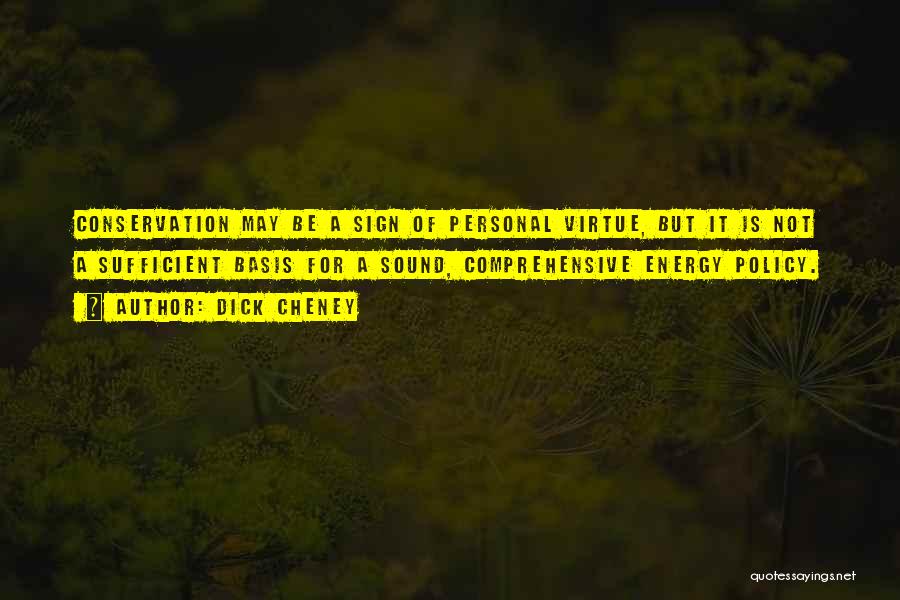 CONSERVATION MAY BE A SIGN OF PERSONAL VIRTUE, BUT IT IS NOT A SUFFICIENT BASIS FOR A SOUND, COMPREHENSIVE ENERGY POLICY.

AUTHOR: DICK CHENEY

quotessayings.net